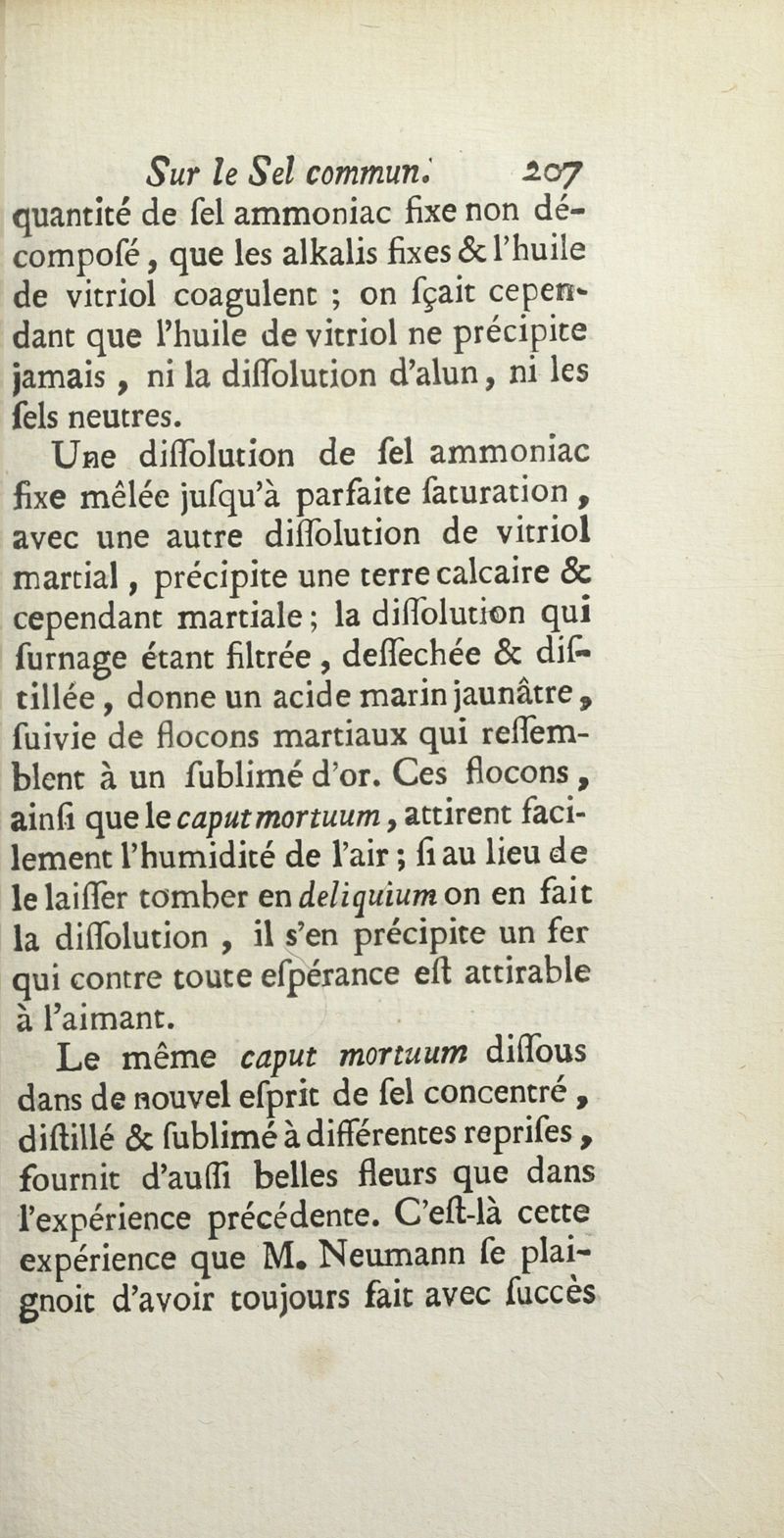 Sur le Sel commun. 207

quantité de ſel ammoniac fixe non décompoſé, que les alkalis fixes & l'huile de vitriol coagulent ; on ſçait cependant que l'huile de vitriol ne précipite jamais, ni la diſſolution d'alun, ni les ſels neutres.

Une diſſolution de ſel ammoniac fixe mêlée juſqu'à parfaite ſaturation, avec une autre diſſolution de vitriol martial, précipite une terre calcaire & cependant martiale; la diſſolution qui ſurnage étant filtrée, deſſechée & diſtillée, donne un acide marin jaunâtre, ſuivie de flocons martiaux qui reſſemblent à un ſublimé d'or. Ces flocons, ainſi que le caput mortuum, attirent facilement l'humidité de l'air; ſi au lieu de le laiſſer tomber en deliquium on en fait la diſſolution, il s'en précipite un fer qui contre toute eſpérance eſt attirable à l'aimant.

Le même caput mortuum diſſous dans de nouvel eſprit de ſel concentré, diſtillé & ſublimé à différentes repriſes, fournit d'auſſi belles fleurs que dans l'expérience précédente. C'eſt-là cette expérience que M. Neumann ſe plaignoit d'avoir toujours fait avec ſuccès